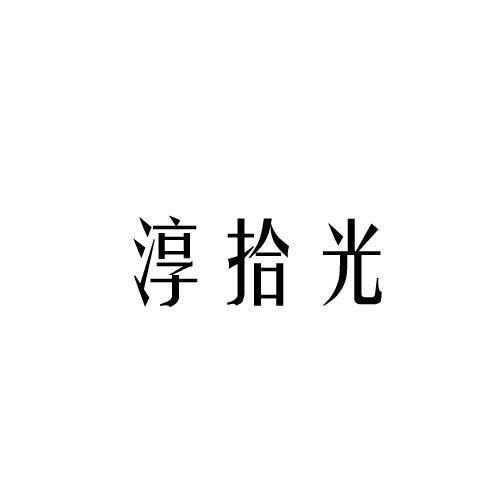 淳拾光